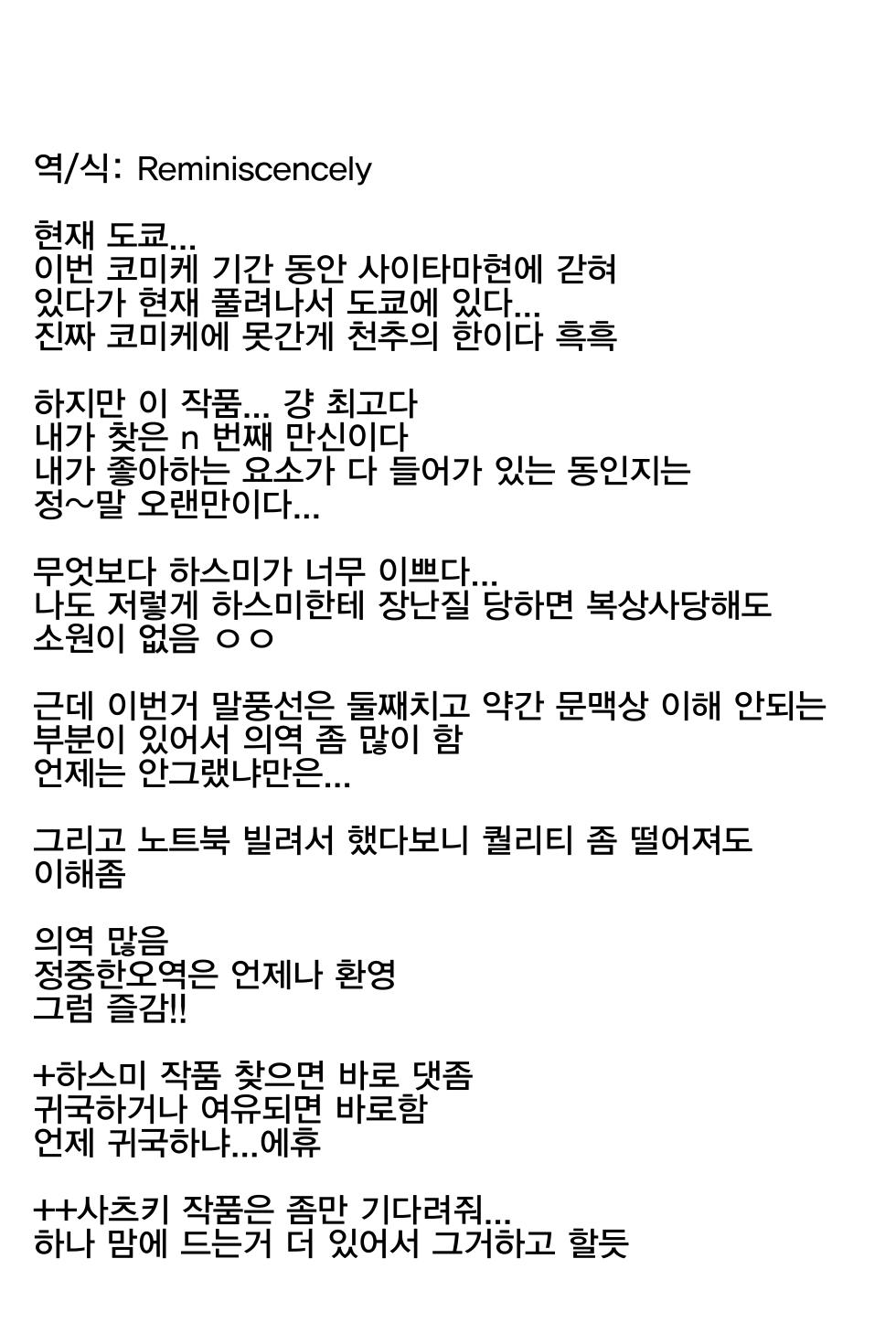 역/식: Reminiscencely

현재 도쿄...
이번 코미케 기간 동안 사이타마현에 갇혀
있다가 현재 풀려나서 도쿄에 있다...
진짜 코미케에 못간게 천추의 한이다 흑흑

하지만 이 작품... 걍 최고다
내가 찾은 n 번째 만신이다
내가 좋아하는 요소가 다 들어가 있는 동인지는
정~말 오랜만이다...

무엇보다 하스미가 너무 이쁘다...
나도 저렇게 하스미한테 장난질 당하면 복상사당해도
소원이 없음 ㅇㅇ

근데 이번거 말풍선은 둘째치고 약간 문맥상 이해 안되는
부분이 있어서 의역 좀 많이 함
언제는 안그랬냐만은...

그리고 노트북 빌려서 했다보니 퀄리티 좀 떨어져도
이해좀

의역 많음
정중한오역은 언제나 환영
그럼 즐감!!

+하스미 작품 찾으면 바로 댓좀
귀국하거나 여유되면 바로함
언제 귀국하냐...에휴

++사츠키 작품은 좀만 기다려줘...
하나 맘에 드는거 더 있어서 그거하고 할듯